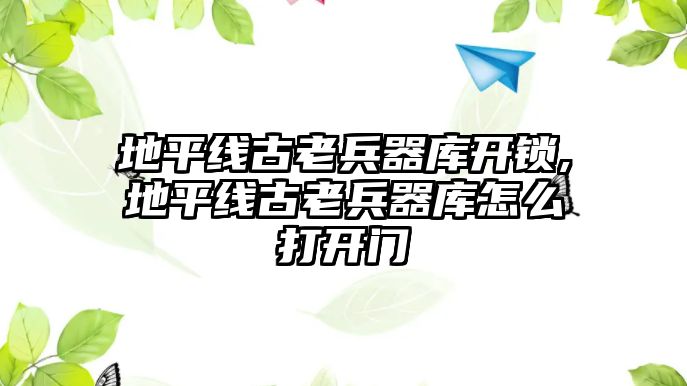 地平线古老兵器库开锁,地平线古老兵器库怎么打开门